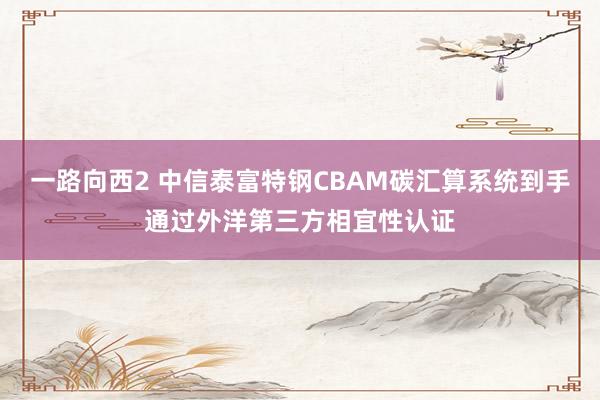 一路向西2 中信泰富特钢CBAM碳汇算系统到手通过外洋第三方相宜性认证